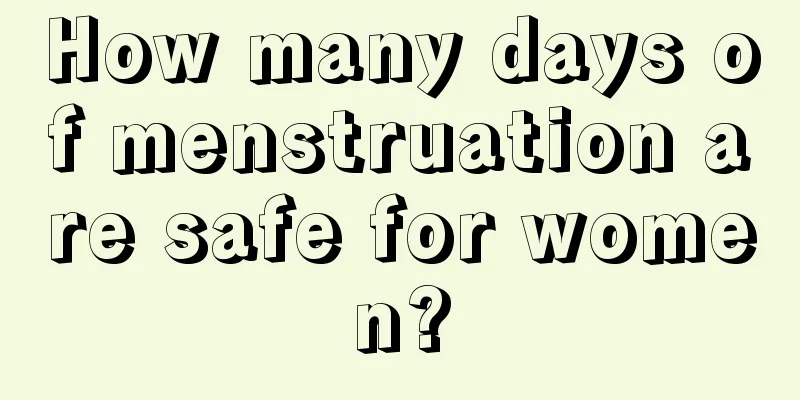 How many days of menstruation are safe for women?